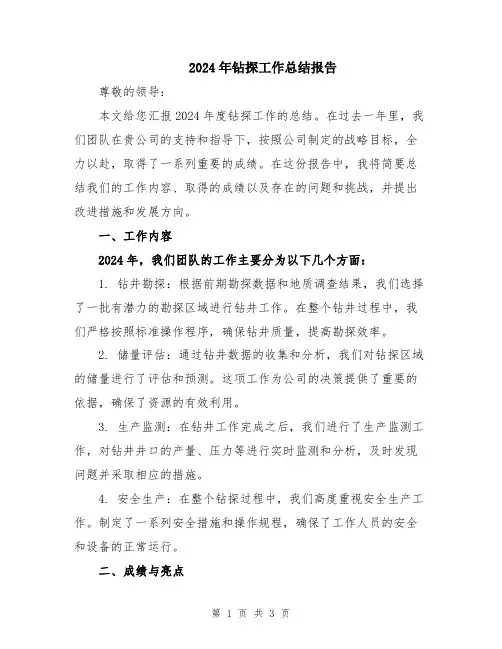 2024年钻探工作总结报告

尊敬的领导：

本文给您汇报2024年度钻探工作的总结。在过去一年里，我们团队在贵公司的支持和指导下，按照公司制定的战略目标，全力以赴，取得了一系列重要的成绩。在这份报告中，我将简要总结我们的工作内容、取得的成绩以及存在的问题和挑战，并提出改进措施和发展方向。

一、工作内容

2024年，我们团队的工作主要分为以下几个方面：

1. 钻井勘探：根据前期勘探数据和地质调查结果，我们选择了一批有潜力的勘探区域进行钻井工作。在整个钻井过程中，我们严格按照标准操作程序，确保钻井质量，提高勘探效率。

2. 储量评估：通过钻井数据的收集和分析，我们对钻探区域的储量进行了评估和预测。这项工作为公司的决策提供了重要的依据，确保了资源的有效利用。

3. 生产监测：在钻井工作完成之后，我们进行了生产监测工作，对钻井井口的产量、压力等进行实时监测和分析，及时发现问题并采取相应的措施。

4. 安全生产：在整个钻探过程中，我们高度重视安全生产工作。制定了一系列安全措施和操作规程，确保了工作人员的安全和设备的正常运行。

二、成绩与亮点

第 1 页 共 3 页